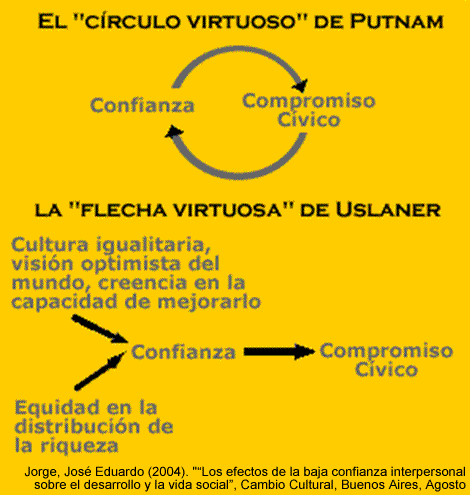 EL "CÍRCULO VIRTUOSO" DE PUTNAM

Confianza

Compromiso Cívico

LA "FLECHA VIRTUOSA" DE USLANER

Cultura igualitaria, visión optimista del mundo, creencia en la capacidad de mejorarlo

Confianza

Compromiso Cívico

Equidad en la distribución de la riqueza

Jorge, José Eduardo (2004). "“Los efectos de la baja confianza interpersonal sobre el desarrollo y la vida social”, Cambio Cultural, Buenos Aires, Agosto